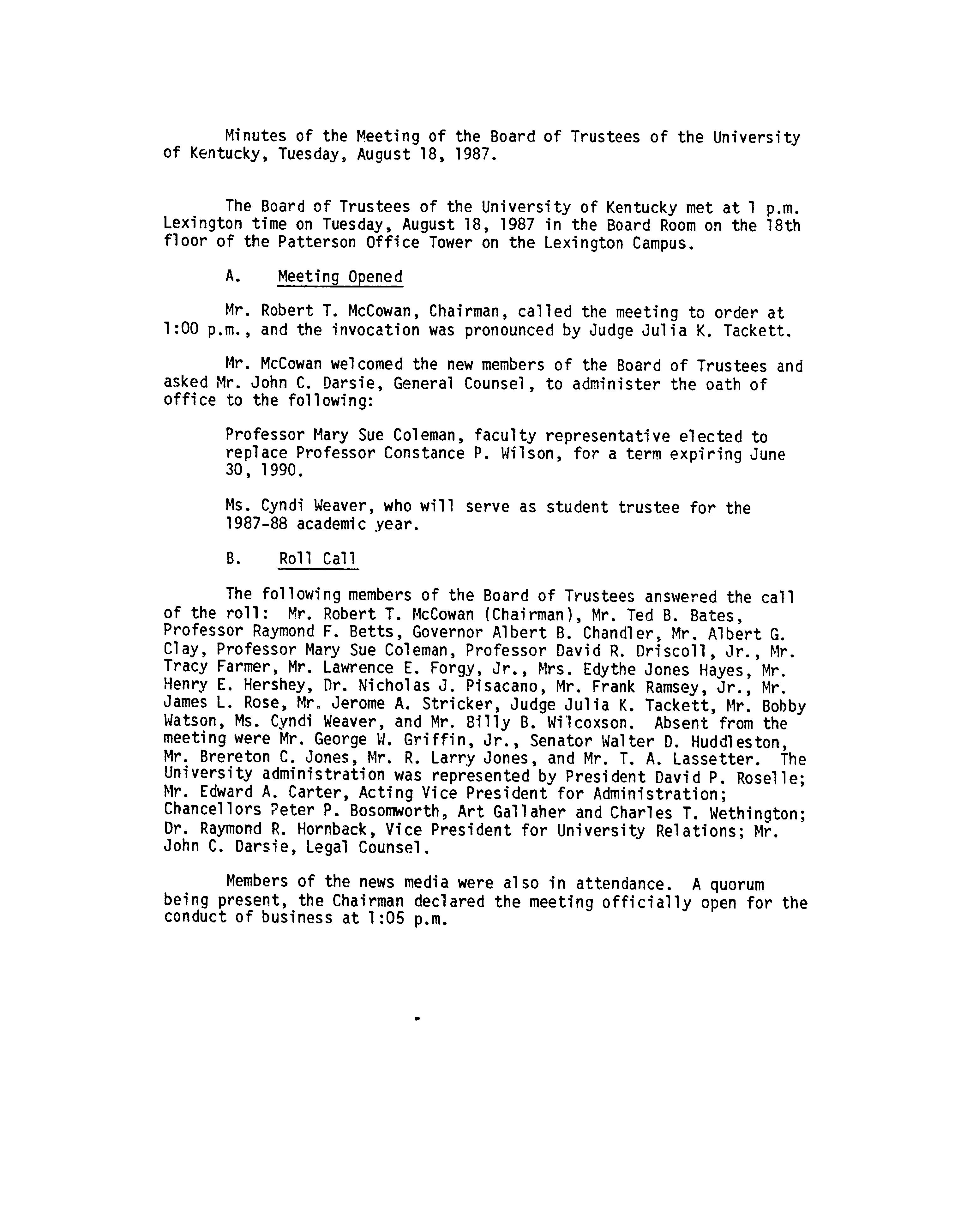 Minutes of the Meeting of the Board of Trustees of the University of Kentucky, Tuesday, August 18, 1987.

The Board of Trustees of the University of Kentucky met at 1 p.m. Lexington time on Tuesday, August 18, 1987 in the Board Room on the 18th floor of the Patterson Office Tower on the Lexington Campus.

A. Meeting Opened

Mr. Robert T. McCowan, Chairman, called the meeting to order at 1:00 p.m., and the invocation was pronounced by Judge Julia K. Tackett.

Mr. McCowan welcomed the new members of the Board of Trustees and asked Mr. John C. Darsie, General Counsel, to administer the oath of office to the following:

Professor Mary Sue Coleman, faculty representative elected to replace Professor Constance P. Wilson, for a term expiring June 30, 1990.

Ms. Cyndi Weaver, who will serve as student trustee for the 1987-88 academic year.

B. Roll Call

The following members of the Board of Trustees answered the call of the roll: Mr. Robert T. McCowan (Chairman), Mr. Ted B. Bates, Professor Raymond F. Betts, Governor Albert B. Chandler, Mr. Albert G. Clay, Professor Mary Sue Coleman, Professor David R. Driscoll, Jr., Mr. Tracy Farmer, Mr. Lawrence E. Forgy, Jr., Mrs. Edythe Jones Hayes, Mr. Henry E. Hershey, Dr. Nicholas J. Pisacano, Mr. Frank Ramsey, Jr., Mr. James L. Rose, Mr. Jerome A. Stricker, Judge Julia K. Tackett, Mr. Bobby Watson, Ms. Cyndi Weaver, and Mr. Billy B. Wilcoxson. Absent from the meeting were Mr. George W. Griffin, Jr., Senator Walter D. Huddleston, Mr. Brereton C. Jones, Mr. R. Larry Jones, and Mr. T. A. Lassetter. The University administration was represented by President David P. Roselle; Mr. Edward A. Carter, Acting Vice President for Administration; Chancellors Peter P. Bosomworth, Art Gallaher and Charles T. Wethington; Dr. Raymond R. Hornback, Vice President for University Relations; Mr. John C. Darsie, Legal Counsel.

Members of the news media were also in attendance. A quorum being present, the Chairman declared the meeting officially open for the conduct of business at 1:05 p.m.